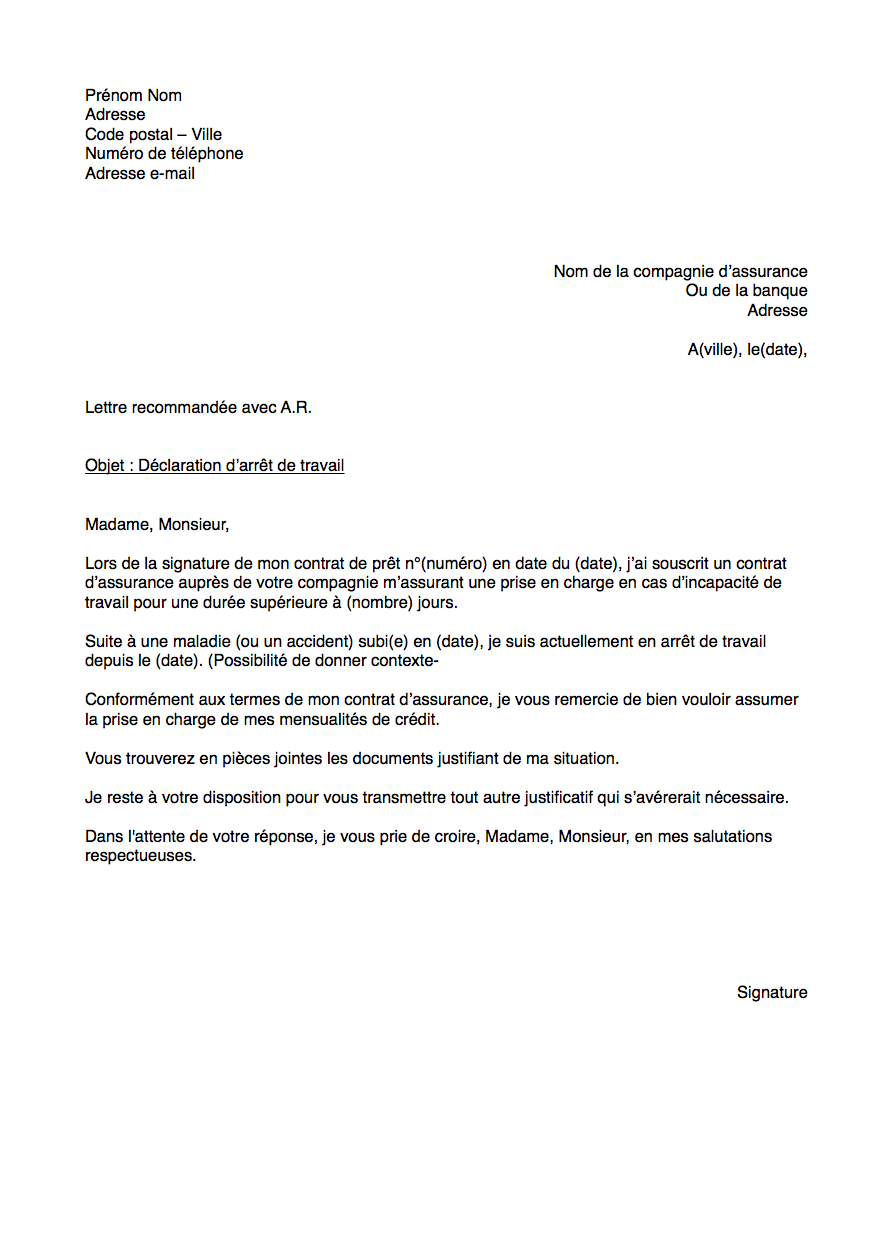 Prénom Nom
Adresse
Code postal – Ville
Numéro de téléphone
Adresse e-mail

Nom de la compagnie d'assurance
Ou de la banque
Adresse

A(ville), le(date),

Lettre recommandée avec A.R.

Objet : Déclaration d'arrêt de travail

Madame, Monsieur,

Lors de la signature de mon contrat de prêt n°(numéro) en date du (date), j'ai souscrit un contrat d'assurance auprès de votre compagnie m'assurant une prise en charge en cas d'incapacité de travail pour une durée supérieure à (nombre) jours.

Suite à une maladie (ou un accident) subi(e) en (date), je suis actuellement en arrêt de travail depuis le (date). (Possibilité de donner contexte-

Conformément aux termes de mon contrat d'assurance, je vous remercie de bien vouloir assumer la prise en charge de mes mensualités de crédit.

Vous trouverez en pièces jointes les documents justifiant de ma situation.

Je reste à votre disposition pour vous transmettre tout autre justificatif qui s'avérerait nécessaire.

Dans l'attente de votre réponse, je vous prie de croire, Madame, Monsieur, en mes salutations respectueuses.

Signature